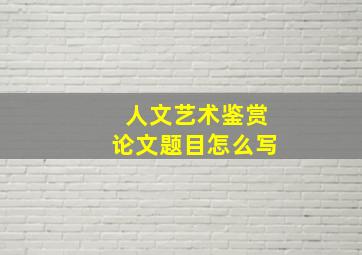 人文艺术鉴赏
论文题目怎么写